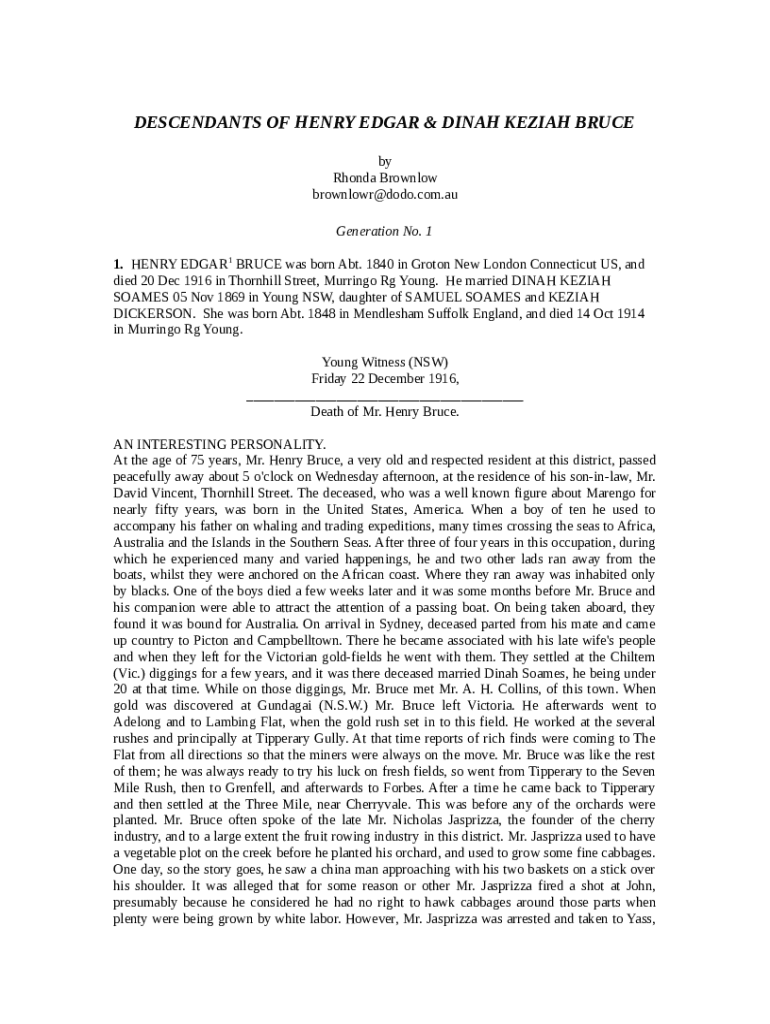 DESCENDANTS OF HENRY EDGAR & DINAH KEZIAH BRUCE

by
Rhonda Brownlow
brownlowr@dodo.com.au

Generation No. 1

1. HENRY EDGAR$^1$ BRUCE was born Abt. 1840 in Groton New London Connecticut US, and died 20 Dec 1916 in Thornhill Street, Murringo Rg Young. He married DINAH KEZIAH SOAMES 05 Nov 1869 in Young NSW, daughter of SAMUEL SOAMES and KEZIAH DICKERSON. She was born Abt. 1848 in Mendlesham Suffolk England, and died 14 Oct 1914 in Murringo Rg Young.

Young Witness (NSW)
Friday 22 December 1916,
________________________________________
Death of Mr. Henry Bruce.

AN INTERESTING PERSONALITY.
At the age of 75 years, Mr. Henry Bruce, a very old and respected resident at this district, passed peacefully away about 5 o'clock on Wednesday afternoon, at the residence of his son-in-law, Mr. David Vincent, Thornhill Street. The deceased, who was a well known figure about Marengo for nearly fifty years, was born in the United States, America. When a boy of ten he used to accompany his father on whaling and trading expeditions, many times crossing the seas to Africa, Australia and the Islands in the Southern Seas. After three of four years in this occupation, during which he experienced many and varied happenings, he and two other lads ran away from the boats, whilst they were anchored on the African coast. Where they ran away was inhabited only by blacks. One of the boys died a few weeks later and it was some months before Mr. Bruce and his companion were able to attract the attention of a passing boat. On being taken aboard, they found it was bound for Australia. On arrival in Sydney, deceased parted from his mate and came up country to Picton and Campbelltown. There he became associated with his late wife's people and when they left for the Victorian gold-fields he went with them. They settled at the Chiltem (Vic.) diggings for a few years, and it was there deceased married Dinah Soames, he being under 20 at that time. While on those diggings, Mr. Bruce met Mr. A. H. Collins, of this town. When gold was discovered at Gundagai (N.S.W.) Mr. Bruce left Victoria. He afterwards went to Adelong and to Lambing Flat, when the gold rush set in to this field. He worked at the several rushes and principally at Tipperary Gully. At that time reports of rich finds were coming to The Flat from all directions so that the miners were always on the move. Mr. Bruce was like the rest of them; he was always ready to try his luck on fresh fields, so went from Tipperary to the Seven Mile Rush, then to Grenfell, and afterwards to Forbes. After a time he came back to Tipperary and then settled at the Three Mile, near Cherryvale. This was before any of the orchards were planted. Mr. Bruce often spoke of the late Mr. Nicholas Jasprizza, the founder of the cherry industry, and to a large extent the fruit rowing industry in this district. Mr. Jasprizza used to have a vegetable plot on the creek before he planted his orchard, and used to grow some fine cabbages. One day, so the story goes, he saw a china man approaching with his two baskets on a stick over his shoulder. It was alleged that for some reason or other Mr. Jasprizza fired a shot at John, presumably because he considered he had no right to hawk cabbages around those parts when plenty were being grown by white labor. However, Mr. Jasprizza was arrested and taken to Yass,